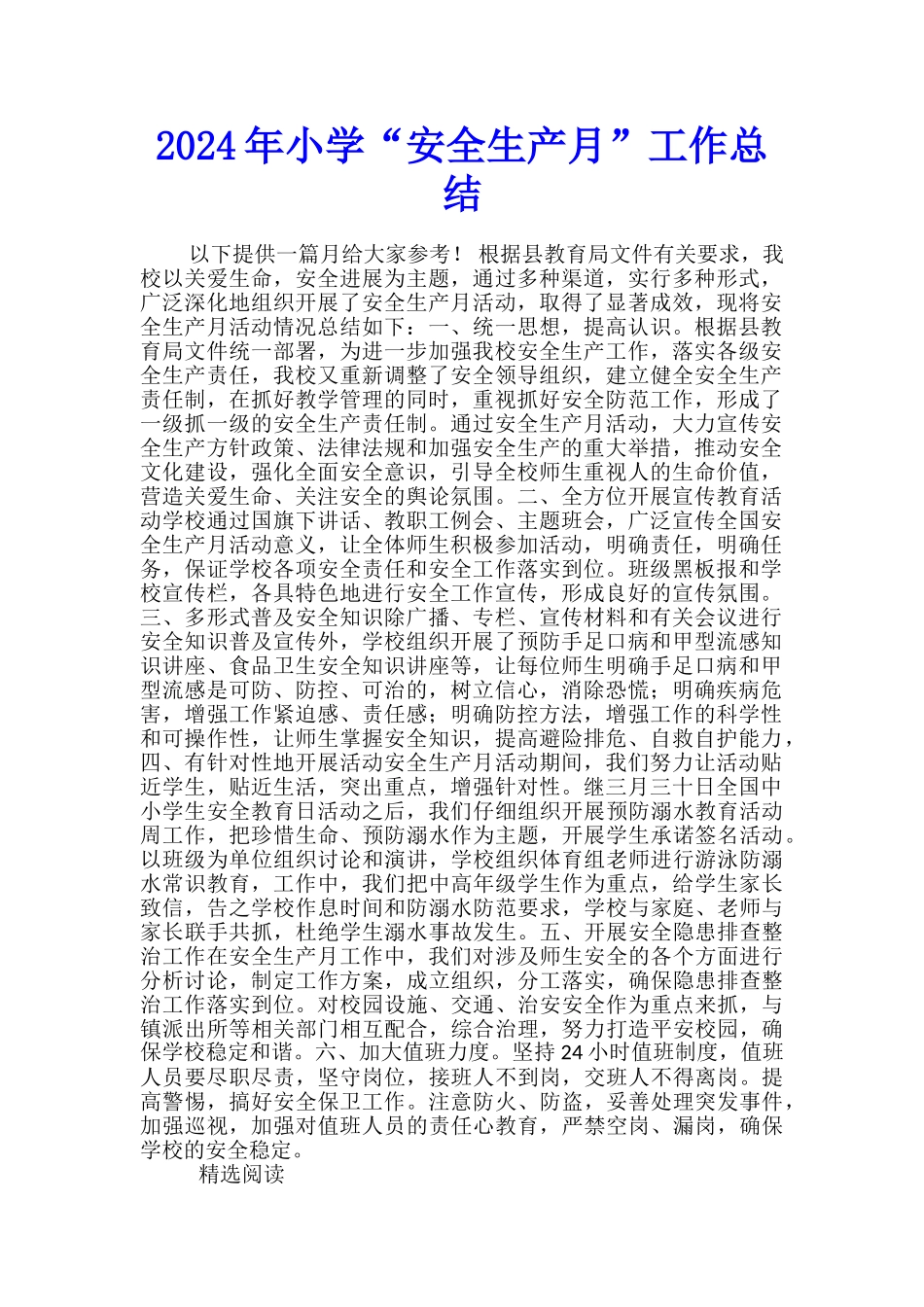 2024年小学“安全生产月”工作总结

以下提供一篇月给大家参考！ 根据县教育局文件有关要求，我校以关爱生命，安全进展为主题，通过多种渠道，实行多种形式，广泛深化地组织开展了安全生产月活动，取得了显著成效，现将安全生产月活动情况总结如下：一、统一思想，提高认识。根据县教育局文件统一部署，为进一步加强我校安全生产工作，落实各级安全生产责任，我校又重新调整了安全领导组织，建立健全安全生产责任制，在抓好教学管理的同时，重视抓好安全防范工作，形成了一级抓一级的安全生产责任制。通过安全生产月活动，大力宣传安全生产方针政策、法律法规和加强安全生产的重大举措，推动安全文化建设，强化全面安全意识，引导全校师生重视人的生命价值，营造关爱生命、关注安全的舆论氛围。二、全方位开展宣传教育活动学校通过国旗下讲话、教职工例会、主题班会，广泛宣传全国安全生产月活动意义，让全体师生积极参加活动，明确责任，明确任务，保证学校各项安全责任和安全工作落实到位。班级黑板报和学校宣传栏，各具特色地进行安全工作宣传，形成良好的宣传氛围。三、多形式普及安全知识除广播、专栏、宣传材料和有关会议进行安全知识普及宣传外，学校组织开展了预防手足口病和甲型流感知识讲座、食品卫生安全知识讲座等，让每位师生明确手足口病和甲型流感是可防、防控、可治的，树立信心，消除恐慌；明确疾病危害，增强工作紧迫感、责任感；明确防控方法，增强工作的科学性和可操作性，让师生掌握安全知识，提高避险排危、自救自护能力，四、有针对性地开展活动安全生产月活动期间，我们努力让活动贴近学生，贴近生活，突出重点，增强针对性。继三月三十日全国中小学生安全教育日活动之后，我们仔细组织开展预防溺水教育活动周工作，把珍惜生命、预防溺水作为主题，开展学生承诺签名活动。以班级为单位组织讨论和演讲，学校组织体育组老师进行游泳防溺水常识教育，工作中，我们把中高年级学生作为重点，给学生家长致信，告之学校作息时间和防溺水防范要求，学校与家庭、老师与家长联手共抓，杜绝学生溺水事故发生。五、开展安全隐患排查整治工作在安全生产月工作中，我们对涉及师生安全的各个方面进行分析讨论，制定工作方案，成立组织，分工落实，确保隐患排查整治工作落实到位。对校园设施、交通、治安安全作为重点来抓，与镇派出所等相关部门相互配合，综合治理，努力打造平安校园，确保学校稳定和谐。六、加大值班力度。坚持24小时值班制度，值班人员要尽职尽责，坚守岗位，接班人不到岗，交班人不得离岗。提高警惕，搞好安全保卫工作。注意防火、防盗，妥善处理突发事件，加强巡视，加强对值班人员的责任心教育，严禁空岗、漏岗，确保学校的安全稳定。

精选阅读